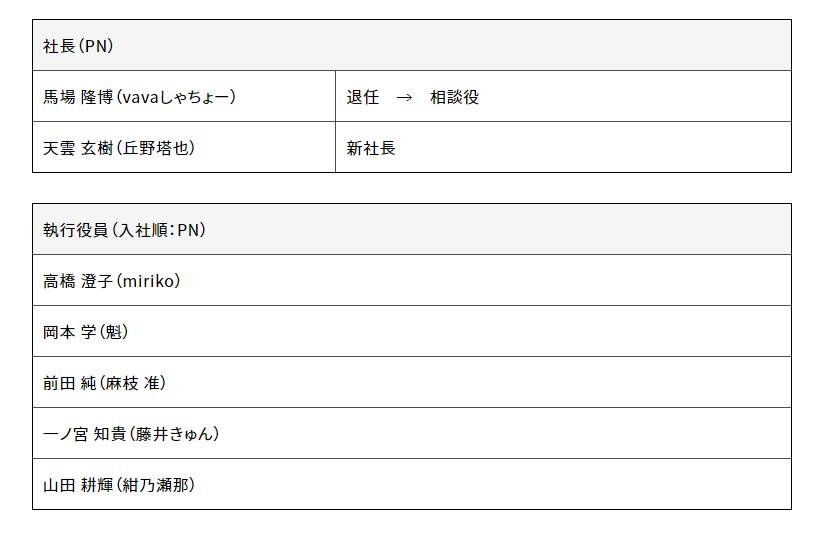 | 社長（PN） | |
|---|---|
| 馬場 隆博（vavaしゃちょー） | 退任　→　相談役 |
| 天雲 玄樹（丘野塔也） | 新社長 |

| 執行役員（入社順：PN） |
|---|
| 高橋 澄子（miriko） |
| 岡本 学（魁） |
| 前田 純（麻枝 准） |
| 一ノ宮 知貴（藤井きゅん） |
| 山田 耕輝（紺乃瀬那） |